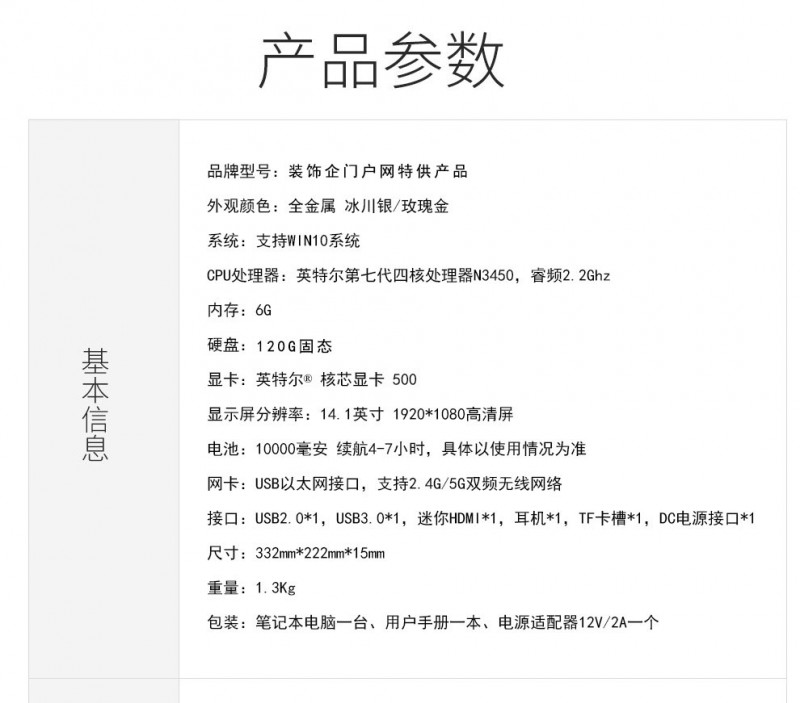 产品参数

基本信息

品牌型号：装饰企门户网特供产品

外观颜色：全金属 冰川银/玫瑰金

系统：支持WIN10系统

CPU处理器：英特尔第七代四核处理器N3450，睿频2.2Ghz

内存：6G

硬盘：120G固态

显卡：英特尔® 核芯显卡 500

显示屏分辨率：14.1英寸 1920*1080高清屏

电池：10000毫安 续航4-7小时，具体以使用情况为准

网卡：USB以太网接口，支持2.4G/5G双频无线网络

接口：USB2.0*1，USB3.0*1，迷你HDMI*1，耳机*1，TF卡槽*1，DC电源接口*1

尺寸：332mm*222mm*15mm

重量：1.3Kg

包装：笔记本电脑一台、用户手册一本、电源适配器12V/2A一个